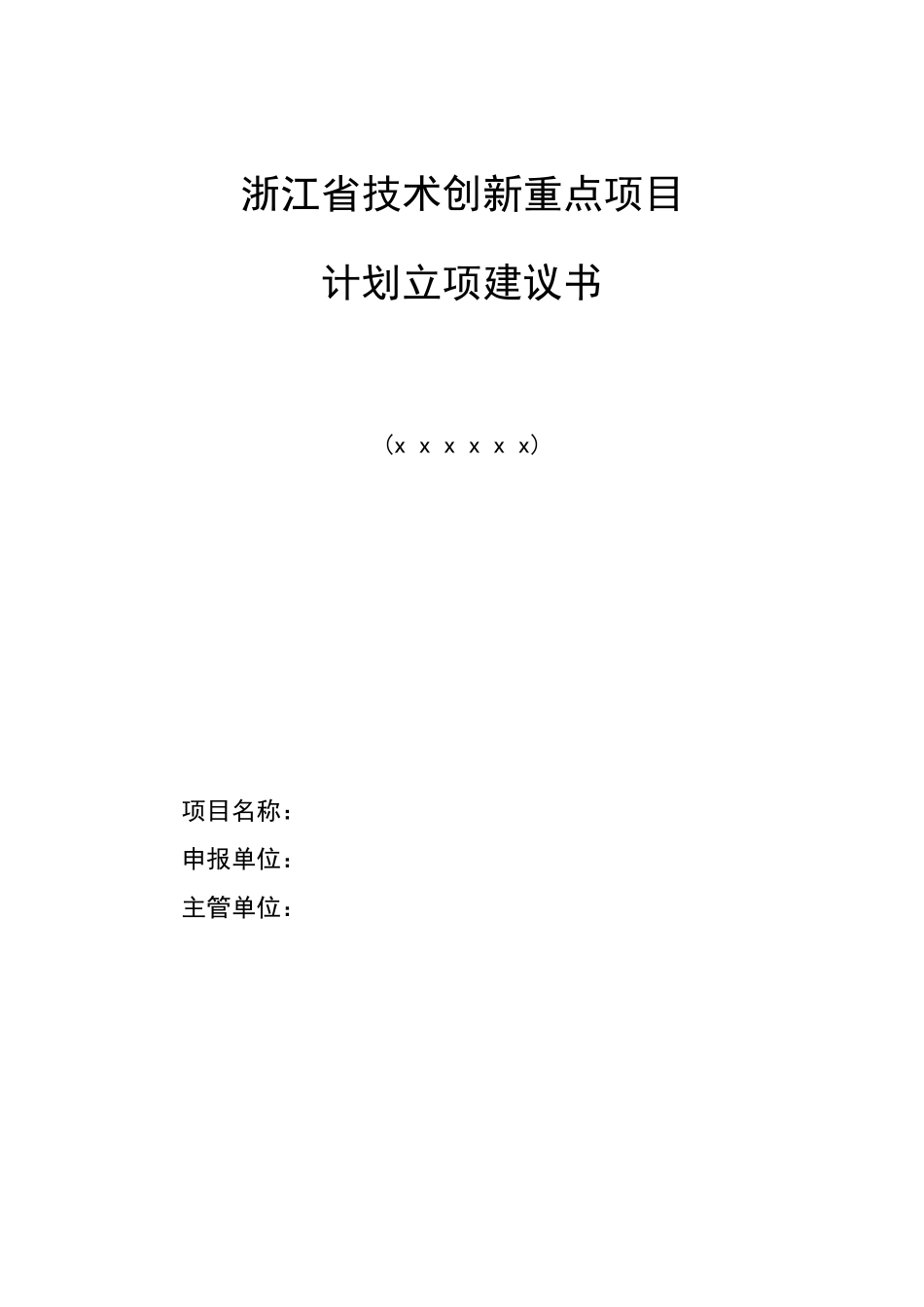 浙江省技术创新重点项目

计划立项建议书

（x x x x x x）

项目名称：

申报单位：

主管单位：